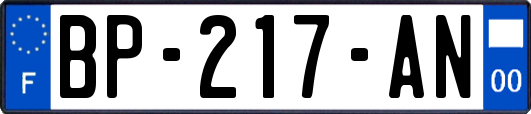 F

BP-217-AN

00